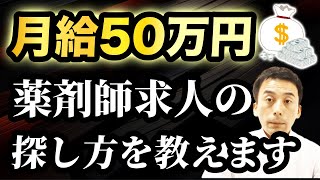 月給50万円

$

薬剤師求人の
探し方を教えます